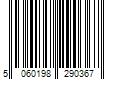 5 060198 290367